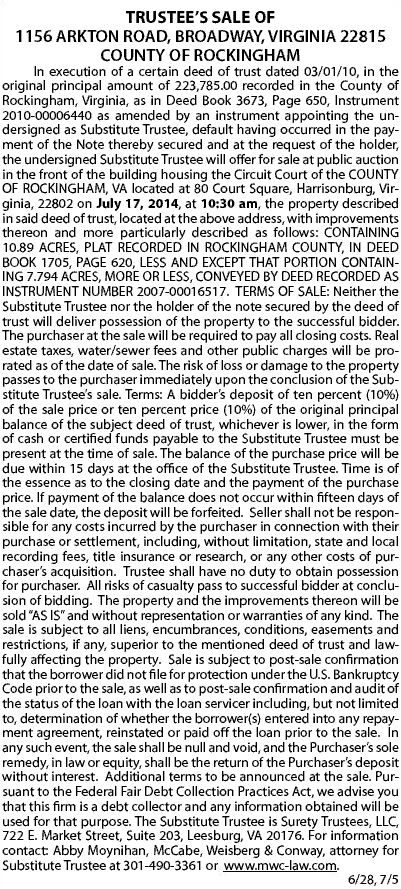 TRUSTEE'S SALE OF
1156 ARKTON ROAD, BROADWAY, VIRGINIA 22815
COUNTY OF ROCKINGHAM

In execution of a certain deed of trust dated 03/01/10, in the original principal amount of 223,785.00 recorded in the County of Rockingham, Virginia, as in Deed Book 3673, Page 650, Instrument 2010-00006440 as amended by an instrument appointing the undersigned as Substitute Trustee, default having occurred in the payment of the Note thereby secured and at the request of the holder, the undersigned Substitute Trustee will offer for sale at public auction in the front of the building housing the Circuit Court of the COUNTY OF ROCKINGHAM, VA located at 80 Court Square, Harrisonburg, Virginia, 22802 on July 17, 2014, at 10:30 am, the property described in said deed of trust, located at the above address, with improvements thereon and more particularly described as follows: CONTAINING 10.89 ACRES, PLAT RECORDED IN ROCKINGHAM COUNTY, IN DEED BOOK 1705, PAGE 620, LESS AND EXCEPT THAT PORTION CONTAINING 7.794 ACRES, MORE OR LESS, CONVEYED BY DEED RECORDED AS INSTRUMENT NUMBER 2007-00016517. TERMS OF SALE: Neither the Substitute Trustee nor the holder of the note secured by the deed of trust will deliver possession of the property to the successful bidder. The purchaser at the sale will be required to pay all closing costs. Real estate taxes, water/sewer fees and other public charges will be prorated as of the date of sale. The risk of loss or damage to the property passes to the purchaser immediately upon the conclusion of the Substitute Trustee's sale. Terms: A bidder's deposit of ten percent (10%) of the sale price or ten percent price (10%) of the original principal balance of the subject deed of trust, whichever is lower, in the form of cash or certified funds payable to the Substitute Trustee must be present at the time of sale. The balance of the purchase price will be due within 15 days at the office of the Substitute Trustee. Time is of the essence as to the closing date and the payment of the purchase price. If payment of the balance does not occur within fifteen days of the sale date, the deposit will be forfeited. Seller shall not be responsible for any costs incurred by the purchaser in connection with their purchase or settlement, including, without limitation, state and local recording fees, title insurance or research, or any other costs of purchaser's acquisition. Trustee shall have no duty to obtain possession for purchaser. All risks of casualty pass to successful bidder at conclusion of bidding. The property and the improvements thereon will be sold "AS IS" and without representation or warranties of any kind. The sale is subject to all liens, encumbrances, conditions, easements and restrictions, if any, superior to the mentioned deed of trust and lawfully affecting the property. Sale is subject to post-sale confirmation that the borrower did not file for protection under the U.S. Bankruptcy Code prior to the sale, as well as to post-sale confirmation and audit of the status of the loan with the loan servicer including, but not limited to, determination of whether the borrower(s) entered into any repayment agreement, reinstated or paid off the loan prior to the sale. In any such event, the sale shall be null and void, and the Purchaser's sole remedy, in law or equity, shall be the return of the Purchaser's deposit without interest. Additional terms to be announced at the sale. Pursuant to the Federal Fair Debt Collection Practices Act, we advise you that this firm is a debt collector and any information obtained will be used for that purpose. The Substitute Trustee is Surety Trustees, LLC, 722 E. Market Street, Suite 203, Leesburg, VA 20176. For information contact: Abby Moynihan, McCabe, Weisberg & Conway, attorney for Substitute Trustee at 301-490-3361 or www.mwc-law.com.
6/28, 7/5